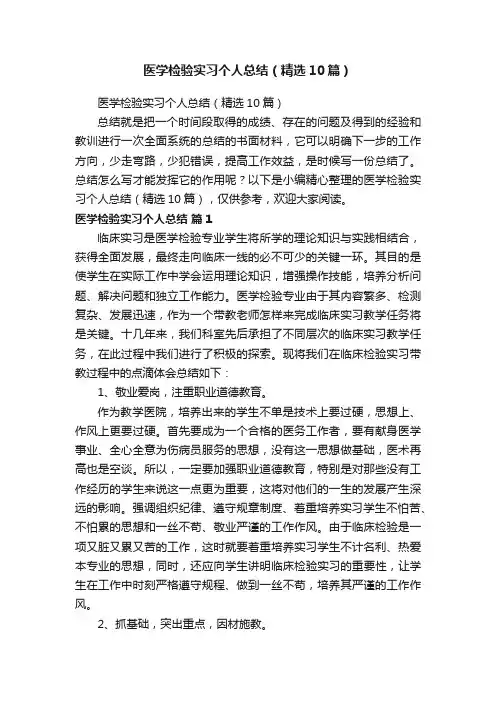 医学检验实习个人总结（精选10篇）

医学检验实习个人总结（精选10篇）

总结就是把一个时间段取得的成绩、存在的问题及得到的经验和教训进行一次全面系统的总结的书面材料，它可以明确下一步的工作方向，少走弯路，少犯错误，提高工作效益，是时候写一份总结了。总结怎么写才能发挥它的作用呢？以下是小编精心整理的医学检验实习个人总结（精选10篇），仅供参考，欢迎大家阅读。

医学检验实习个人总结 篇1

临床实习是医学检验专业学生将所学的理论知识与实践相结合，获得全面发展，最终走向临床一线的必不可少的关键一环。其目的是使学生在实际工作中学会运用理论知识，增强操作技能，培养分析问题、解决问题和独立工作能力。医学检验专业由于其内容繁多、检测复杂、发展迅速，作为一个带教老师怎样来完成临床实习教学任务将是关键。十几年来，我们科室先后承担了不同层次的临床实习教学任务，在此过程中我们进行了积极的探索。现将我们在临床检验实习带教过程中的点滴体会总结如下：

1、敬业爱岗，注重职业道德教育。

作为教学医院，培养出来的学生不单是技术上要过硬，思想上、作风上更要过硬。首先要成为一个合格的医务工作者，要有献身医学事业、全心全意为伤病员服务的思想，没有这一思想做基础，医术再高也是空谈。所以，一定要加强职业道德教育，特别是对那些没有工作经历的学生来说这一点更为重要，这将对他们的一生的发展产生深远的影响。强调组织纪律、遵守规章制度、着重培养实习学生不怕苦、不怕累的思想和一丝不苟、敬业严谨的工作作风。由于临床检验是一项又脏又累又苦的工作，这时就要着重培养实习学生不计名利、热爱本专业的思想，同时，还应向学生讲明临床检验实习的重要性，让学生在工作中时刻严格遵守规程、做到一丝不苟，培养其严谨的工作作风。

2、抓基础，突出重点，因材施教。